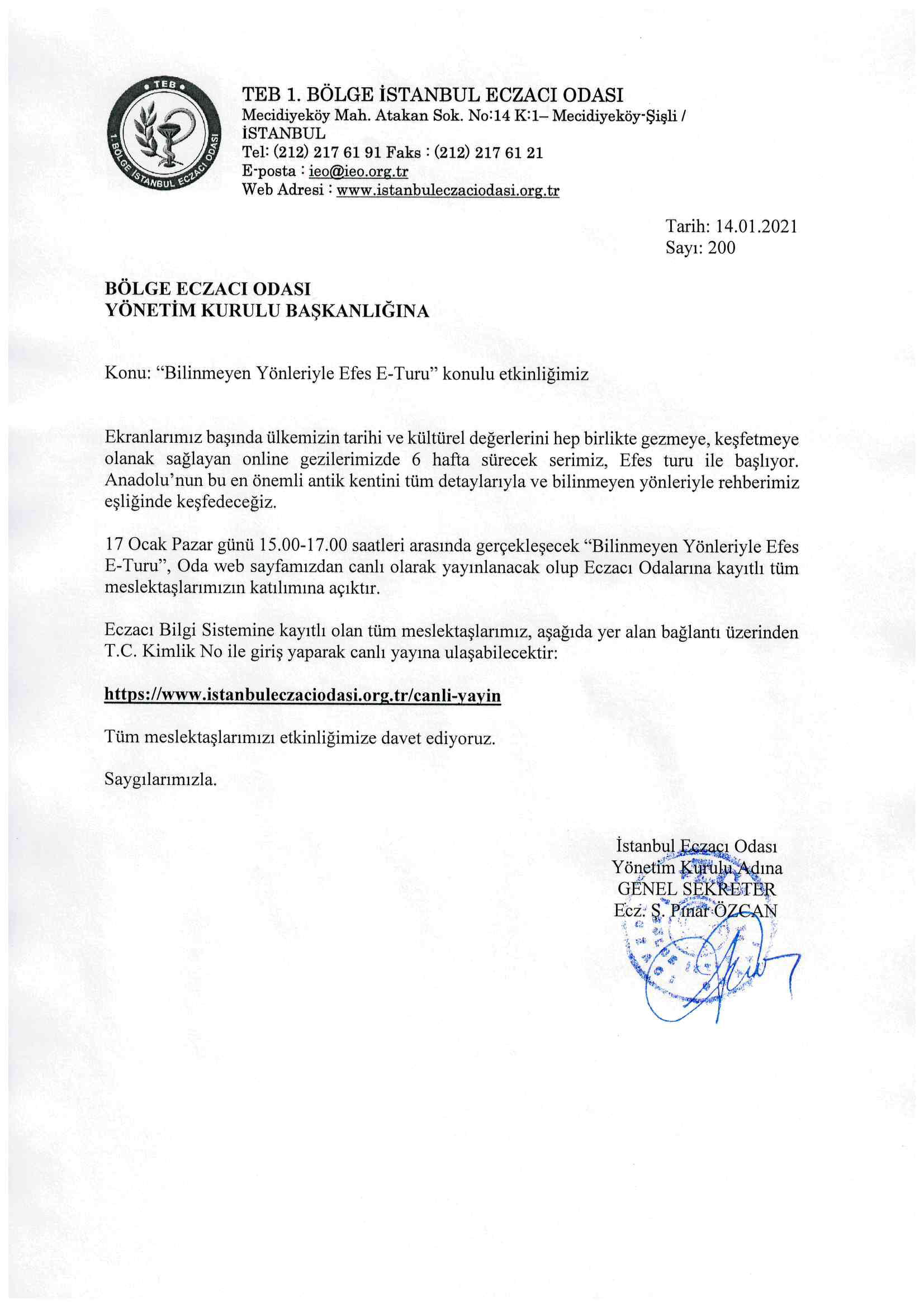 TEB
1. BÖLGE İSTANBUL ECZACI ODASI

TEB 1. BÖLGE İSTANBUL ECZACI ODASI
Mecidiyeköy Mah. Atakan Sok. No:14 K:1– Mecidiyeköy-Şişli / İSTANBUL
Tel: (212) 217 61 91 Faks : (212) 217 61 21
E-posta : ieo@ieo.org.tr
Web Adresi : www.istanbuleczaciodasi.org.tr

Tarih: 14.01.2021
Sayı: 200

BÖLGE ECZACI ODASI
YÖNETİM KURULU BAŞKANLIĞINA

Konu: “Bilinmeyen Yönleriyle Efes E-Turu” konulu etkinliğimiz

Ekranlarımız başında ülkemizin tarihi ve kültürel değerlerini hep birlikte gezmeye, keşfetmeye olanak sağlayan online gezilerimizde 6 hafta sürecek serimiz, Efes turu ile başlıyor. Anadolu’nun bu en önemli antik kentini tüm detaylarıyla ve bilinmeyen yönleriyle rehberimiz eşliğinde keşfedeceğiz.

17 Ocak Pazar günü 15.00-17.00 saatleri arasında gerçekleşecek “Bilinmeyen Yönleriyle Efes E-Turu”, Oda web sayfamızdan canlı olarak yayınlanacak olup Eczacı Odalarına kayıtlı tüm meslektaşlarımızın katılımına açıktır.

Eczacı Bilgi Sistemine kayıtlı olan tüm meslektaşlarımız, aşağıda yer alan bağlantı üzerinden T.C. Kimlik No ile giriş yaparak canlı yayına ulaşabilecektir:

https://www.istanbuleczaciodasi.org.tr/canli-yayin

Tüm meslektaşlarımızı etkinliğimize davet ediyoruz.

Saygılarımızla.

İstanbul Eczacı Odası
Yönetim Kurulu Adına
GENEL SEKRETER
Ecz. Ş. Pınar ÖZCAN